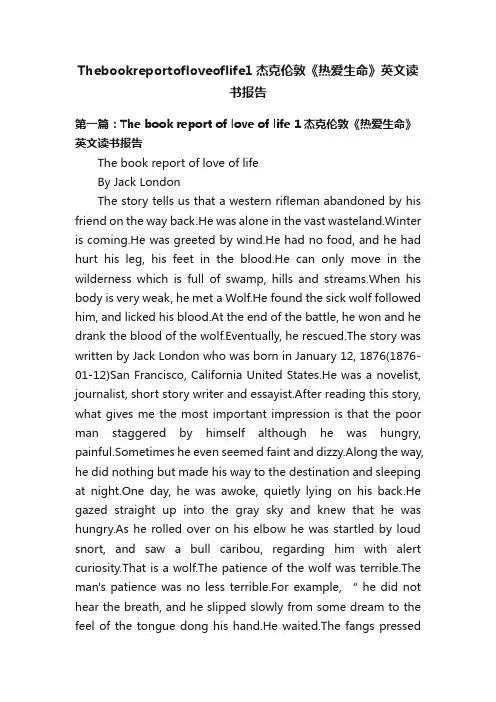 Thebookreportofloveoflife1 杰克伦敦《热爱生命》英文读书报告

第一篇：The book report of love of life 1 杰克伦敦《热爱生命》英文读书报告

The book report of love of life

By Jack London

The story tells us that a western rifleman abandoned by his friend on the way back.He was alone in the vast wasteland.Winter is coming.He was greeted by wind.He had no food, and he had hurt his leg, his feet in the blood.He can only move in the wilderness which is full of swamp, hills and streams.When his body is very weak, he met a Wolf.He found the sick wolf followed him, and licked his blood.At the end of the battle, he won and he drank the blood of the wolf.Eventually, he rescued.The story was written by Jack London who was born in January 12, 1876(1876-01-12)San Francisco, California United States.He was a novelist, journalist, short story writer and essayist.After reading this story, what gives me the most important impression is that the poor man staggered by himself although he was hungry, painful.Sometimes he even seemed faint and dizzy.Along the way, he did nothing but made his way to the destination and sleeping at night.One day, he was awoke, quietly lying on his back.He gazed straight up into the gray sky and knew that he was hungry.As he rolled over on his elbow he was startled by loud snort, and saw a bull caribou, regarding him with alert curiosity.That is a wolf.The patience of the wolf was terrible.The man's patience was no less terrible.For example, " he did not hear the breath, and he slipped slowly from some dream to the feel of the tongue dong his hand.He waited.The fangs pressed